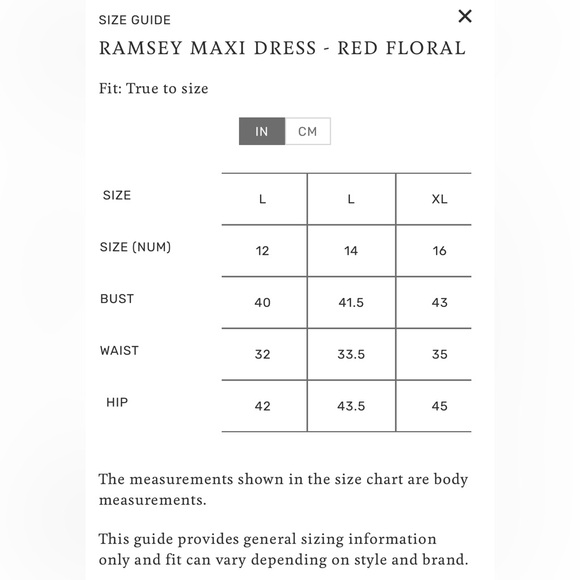 SIZE GUIDE
×
RAMSEY MAXI DRESS - RED FLORAL

Fit: True to size

IN CM

| SIZE | L | L | XL |
|---|---|---|---|
| SIZE (NUM) | 12 | 14 | 16 |
| BUST | 40 | 41.5 | 43 |
| WAIST | 32 | 33.5 | 35 |
| HIP | 42 | 43.5 | 45 |

The measurements shown in the size chart are body measurements.

This guide provides general sizing information only and fit can vary depending on style and brand.